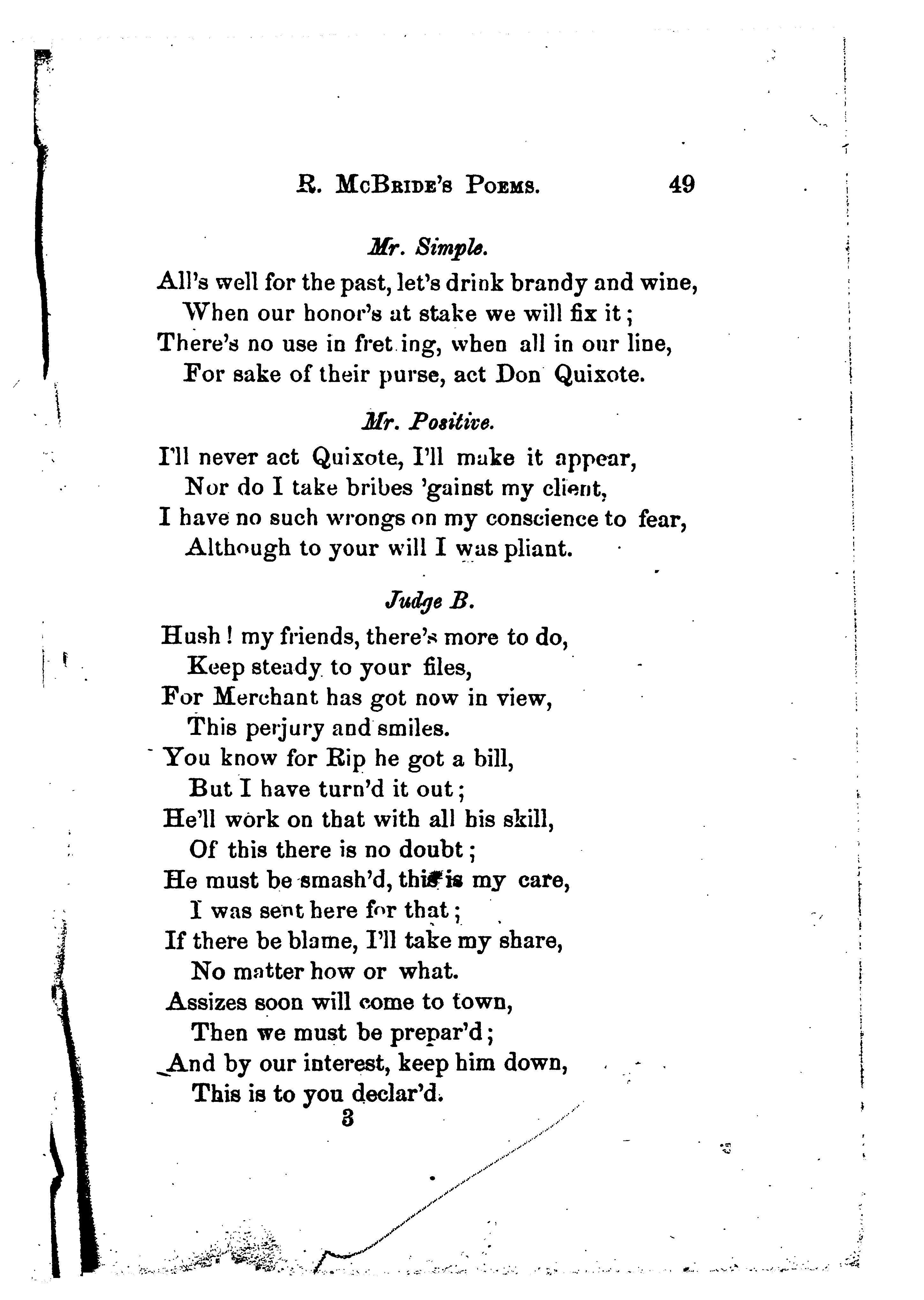 R. McBride's Poems. 49

Mr. Simple.

All's well for the past, let's drink brandy and wine,
When our honor's at stake we will fix it;
There's no use in fret ing, when all in our line,
For sake of their purse, act Don Quixote.

Mr. Positive.

I'll never act Quixote, I'll make it appear,
Nor do I take bribes 'gainst my client,
I have no such wrongs on my conscience to fear,
Although to your will I was pliant.

Judge B.

Hush! my friends, there's more to do,
Keep steady to your files,
For Merchant has got now in view,
This perjury and smiles.
You know for Rip he got a bill,
But I have turn'd it out;
He'll work on that with all his skill,
Of this there is no doubt;
He must be smash'd, this is my care,
I was sent here for that;
If there be blame, I'll take my share,
No matter how or what.
Assizes soon will come to town,
Then we must be prepar'd;
And by our interest, keep him down,
This is to you declar'd.

3